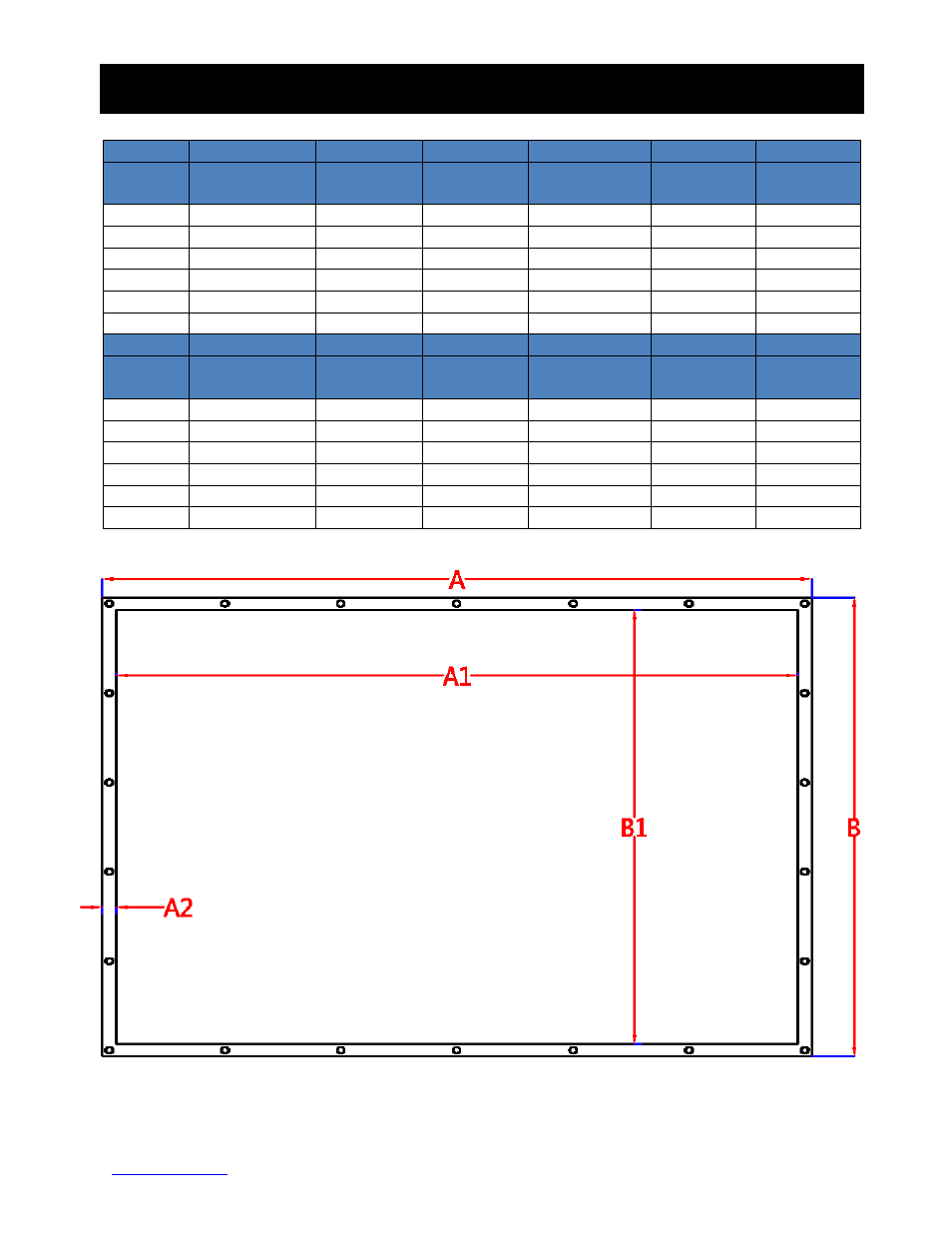 A

A1

B1

B

A2